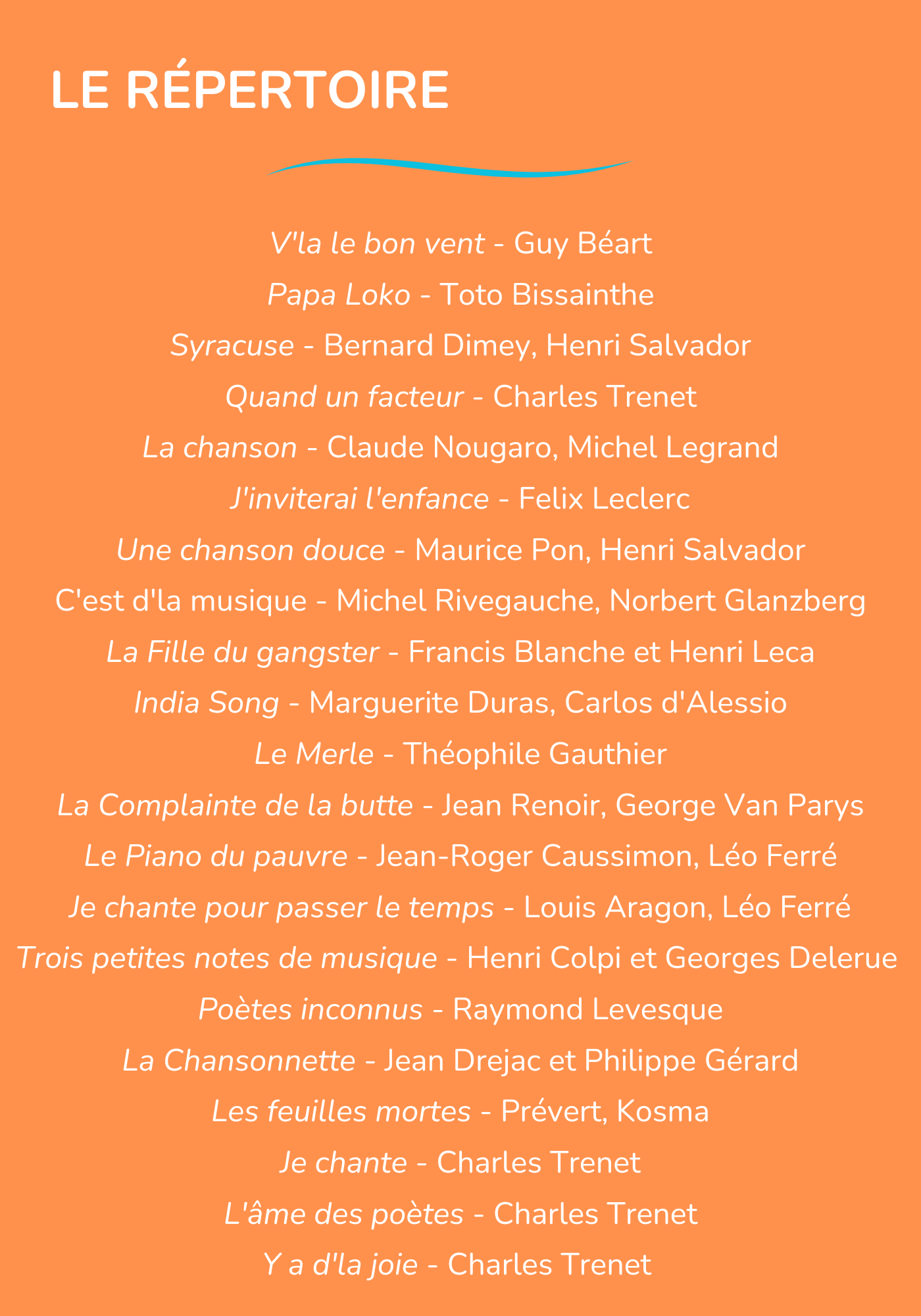 LE RÉPERTOIRE

V'la le bon vent - Guy Béart

Papa Loko - Toto Bissainthe

Syracuse - Bernard Dimey, Henri Salvador

Quand un facteur - Charles Trenet

La chanson - Claude Nougaro, Michel Legrand

J'inviterai l'enfance - Felix Leclerc

Une chanson douce - Maurice Pon, Henri Salvador

C'est d'la musique - Michel Rivegauche, Norbert Glanzberg

La Fille du gangster - Francis Blanche et Henri Leca

India Song - Marguerite Duras, Carlos d'Alessio

Le Merle - Théophile Gauthier

La Complainte de la butte - Jean Renoir, George Van Parys

Le Piano du pauvre - Jean-Roger Caussimon, Léo Ferré

Je chante pour passer le temps - Louis Aragon, Léo Ferré

Trois petites notes de musique - Henri Colpi et Georges Delerue

Poètes inconnus - Raymond Levesque

La Chansonnette - Jean Drejac et Philippe Gérard

Les feuilles mortes - Prévert, Kosma

Je chante - Charles Trenet

L'âme des poètes - Charles Trenet

Y a d'la joie - Charles Trenet